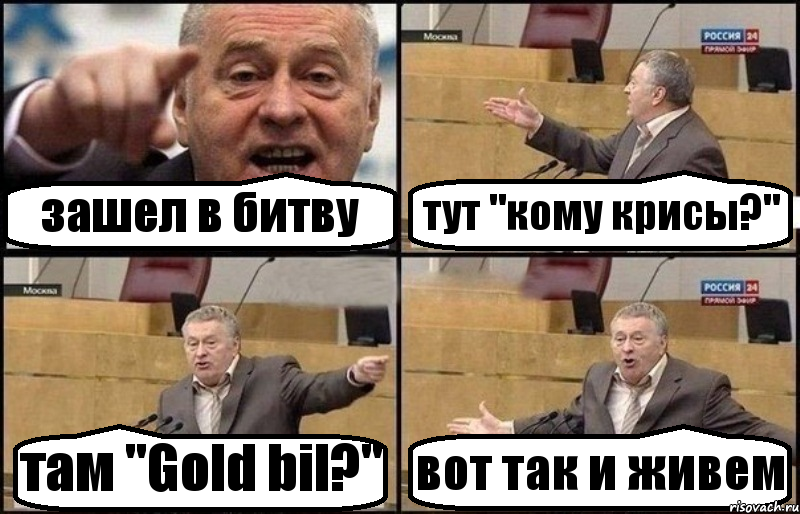 зашел в битву

Москва

РОССИЯ 24
ПРЯМОЙ ЭФИР

тут "кому крисы?"

Москва

там "Gold bil?"

РОССИЯ 24
ПРЯМОЙ ЭФИР

вот так и живем

risovach.ru